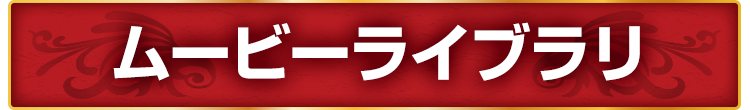 ムービーライブラリ